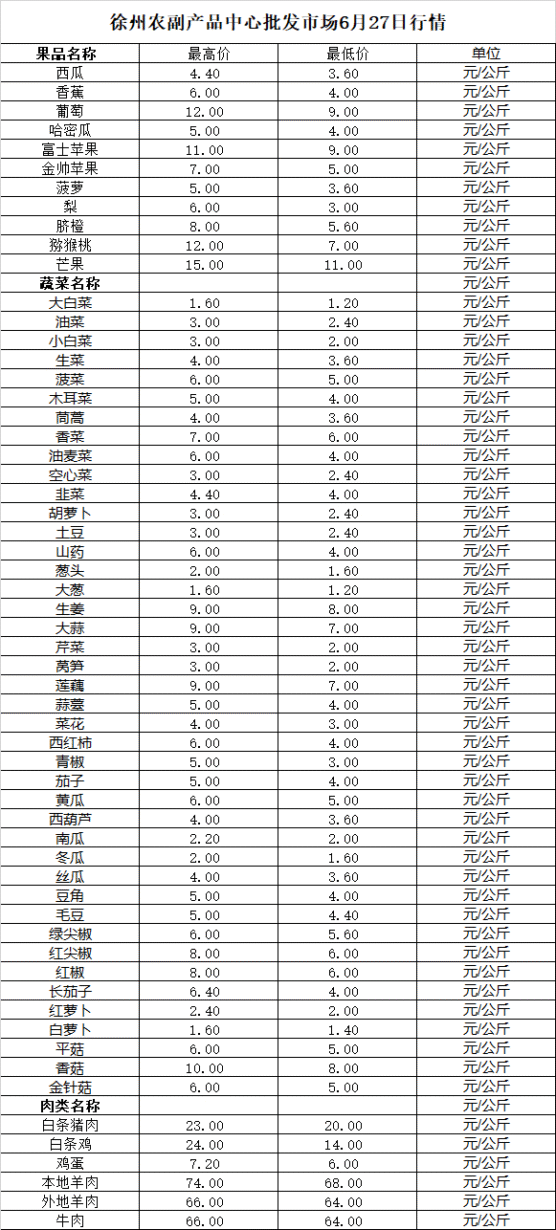 徐州农副产品中心批发市场6月27日行情

| 果品名称 | 最高价 | 最低价 | 单位 |
|---|---|---|---|
| 西瓜 | 4.40 | 3.60 | 元/公斤 |
| 香蕉 | 6.00 | 4.00 | 元/公斤 |
| 葡萄 | 12.00 | 9.00 | 元/公斤 |
| 哈密瓜 | 5.00 | 4.00 | 元/公斤 |
| 富士苹果 | 11.00 | 9.00 | 元/公斤 |
| 金帅苹果 | 7.00 | 5.00 | 元/公斤 |
| 菠萝 | 5.00 | 3.60 | 元/公斤 |
| 梨 | 6.00 | 3.00 | 元/公斤 |
| 脐橙 | 8.00 | 5.60 | 元/公斤 |
| 猕猴桃 | 12.00 | 7.00 | 元/公斤 |
| 芒果 | 15.00 | 11.00 | 元/公斤 |
| 蔬菜名称 | | | 元/公斤 |
| 大白菜 | 1.60 | 1.20 | 元/公斤 |
| 油菜 | 3.00 | 2.40 | 元/公斤 |
| 小白菜 | 3.00 | 2.00 | 元/公斤 |
| 生菜 | 4.00 | 3.60 | 元/公斤 |
| 菠菜 | 6.00 | 5.00 | 元/公斤 |
| 木耳菜 | 5.00 | 4.00 | 元/公斤 |
| 茼蒿 | 4.00 | 3.60 | 元/公斤 |
| 香菜 | 7.00 | 6.00 | 元/公斤 |
| 油麦菜 | 6.00 | 4.00 | 元/公斤 |
| 空心菜 | 3.00 | 2.40 | 元/公斤 |
| 韭菜 | 4.40 | 4.00 | 元/公斤 |
| 胡萝卜 | 3.00 | 2.40 | 元/公斤 |
| 土豆 | 3.00 | 2.40 | 元/公斤 |
| 山药 | 6.00 | 4.00 | 元/公斤 |
| 葱头 | 2.00 | 1.60 | 元/公斤 |
| 大葱 | 1.60 | 1.20 | 元/公斤 |
| 生姜 | 9.00 | 8.00 | 元/公斤 |
| 大蒜 | 9.00 | 7.00 | 元/公斤 |
| 芹菜 | 3.00 | 2.00 | 元/公斤 |
| 莴笋 | 3.00 | 2.00 | 元/公斤 |
| 莲藕 | 9.00 | 7.00 | 元/公斤 |
| 蒜薹 | 5.00 | 4.00 | 元/公斤 |
| 菜花 | 4.00 | 3.00 | 元/公斤 |
| 西红柿 | 6.00 | 4.00 | 元/公斤 |
| 青椒 | 5.00 | 3.00 | 元/公斤 |
| 茄子 | 5.00 | 4.00 | 元/公斤 |
| 黄瓜 | 6.00 | 5.00 | 元/公斤 |
| 西葫芦 | 4.00 | 3.60 | 元/公斤 |
| 南瓜 | 2.20 | 2.00 | 元/公斤 |
| 冬瓜 | 2.00 | 1.60 | 元/公斤 |
| 丝瓜 | 4.00 | 3.60 | 元/公斤 |
| 豆角 | 5.00 | 4.00 | 元/公斤 |
| 毛豆 | 5.00 | 4.40 | 元/公斤 |
| 绿尖椒 | 6.00 | 5.60 | 元/公斤 |
| 红尖椒 | 8.00 | 6.00 | 元/公斤 |
| 红椒 | 8.00 | 6.00 | 元/公斤 |
| 长茄子 | 6.40 | 4.00 | 元/公斤 |
| 红萝卜 | 2.40 | 2.00 | 元/公斤 |
| 白萝卜 | 1.60 | 1.40 | 元/公斤 |
| 平菇 | 6.00 | 5.00 | 元/公斤 |
| 香菇 | 10.00 | 8.00 | 元/公斤 |
| 金针菇 | 6.00 | 5.00 | 元/公斤 |
| 肉类名称 | | | 元/公斤 |
| 白条猪肉 | 23.00 | 20.00 | 元/公斤 |
| 白条鸡 | 24.00 | 14.00 | 元/公斤 |
| 鸡蛋 | 7.20 | 6.00 | 元/公斤 |
| 本地羊肉 | 74.00 | 68.00 | 元/公斤 |
| 外地羊肉 | 66.00 | 64.00 | 元/公斤 |
| 牛肉 | 66.00 | 64.00 | 元/公斤 |